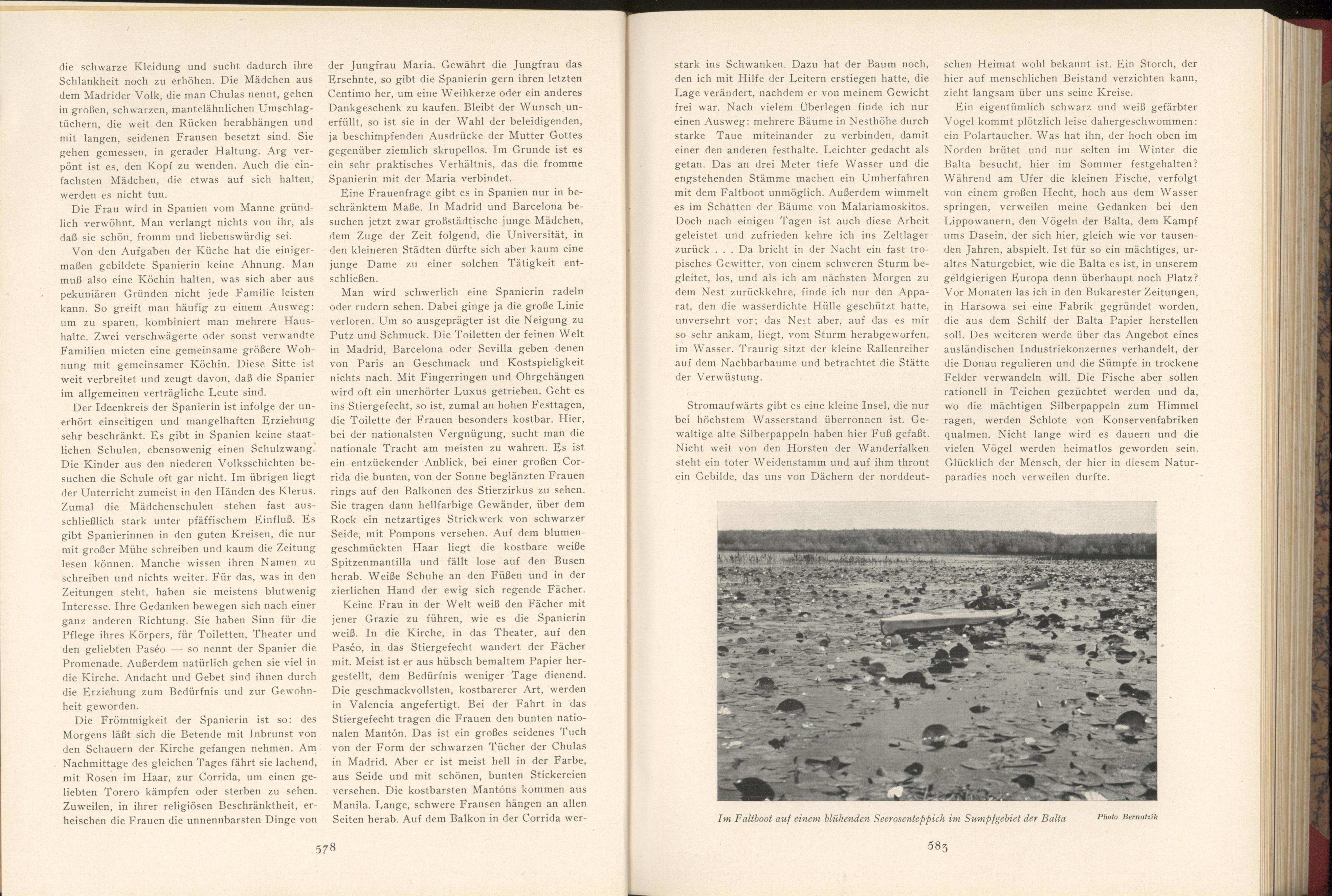 die schwarze Kleidung und sucht dadurch ihre Schlankheit noch zu erhöhen. Die Mädchen aus dem Madrider Volk, die man Chulas nennt, gehen in großen, schwarzen, mantelähnlichen Umschlagtüchern, die weit den Rücken herabhängen und mit langen, seidenen Fransen besetzt sind. Sie gehen gemessen, in gerader Haltung. Arg verpönt ist es, den Kopf zu wenden. Auch die einfachsten Mädchen, die etwas auf sich halten, werden es nicht tun.

Die Frau wird in Spanien vom Manne gründlich verwöhnt. Man verlangt nichts von ihr, als daß sie schön, fromm und liebenswürdig sei.

Von den Aufgaben der Küche hat die einigermaßen gebildete Spanierin keine Ahnung. Man muß also eine Köchin halten, was sich aber aus pekuniären Gründen nicht jede Familie leisten kann. So greift man häufig zu einem Ausweg: um zu sparen, kombiniert man mehrere Haushalte. Zwei verschwägerte oder sonst verwandte Familien mieten eine gemeinsame größere Wohnung mit gemeinsamer Köchin. Diese Sitte ist weit verbreitet und zeugt davon, daß die Spanier im allgemeinen verträgliche Leute sind.

Der Ideenkreis der Spanierin ist infolge der unerhört einseitigen und mangelhaften Erziehung sehr beschränkt. Es gibt in Spanien keine staatlichen Schulen, ebensowenig einen Schulzwang. Die Kinder aus den niederen Volksschichten besuchen die Schule oft gar nicht. Im übrigen liegt der Unterricht zumeist in den Händen des Klerus. Zumal die Mädchenschulen stehen fast ausschließlich stark unter pfäffischem Einfluß. Es gibt Spanierinnen in den guten Kreisen, die nur mit großer Mühe schreiben und kaum die Zeitung lesen können. Manche wissen ihren Namen zu schreiben und nichts weiter. Für das, was in den Zeitungen steht, haben sie meistens blutwenig Interesse. Ihre Gedanken bewegen sich nach einer ganz anderen Richtung. Sie haben Sinn für die Pflege ihres Körpers, für Toiletten, Theater und den geliebten Paséo — so nennt der Spanier die Promenade. Außerdem natürlich gehen sie viel in die Kirche. Andacht und Gebet sind ihnen durch die Erziehung zum Bedürfnis und zur Gewohnheit geworden.

Die Frömmigkeit der Spanierin ist so: des Morgens läßt sich die Betende mit Inbrunst von den Schauern der Kirche gefangen nehmen. Am Nachmittage des gleichen Tages fährt sie lachend, mit Rosen im Haar, zur Corrida, um einen geliebten Torero kämpfen oder sterben zu sehen. Zuweilen, in ihrer religiösen Beschränktheit, erheischen die Frauen die unnennbarsten Dinge von der Jungfrau Maria. Gewährt die Jungfrau das Ersehnte, so gibt die Spanierin gern ihren letzten Centimo her, um eine Weihkerze oder ein anderes Dankgeschenk zu kaufen. Bleibt der Wunsch unerfüllt, so ist sie in der Wahl der beleidigenden, ja beschimpfenden Ausdrücke der Mutter Gottes gegenüber ziemlich skrupellos. Im Grunde ist es ein sehr praktisches Verhältnis, das die fromme Spanierin mit der Maria verbindet.

Eine Frauenfrage gibt es in Spanien nur in beschränktem Maße. In Madrid und Barcelona besuchen jetzt zwar großstädtische junge Mädchen, dem Zuge der Zeit folgend, die Universität, in den kleineren Städten dürfte sich aber kaum eine junge Dame zu einer solchen Tätigkeit entschließen.

Man wird schwerlich eine Spanierin radeln oder rudern sehen. Dabei ginge ja die große Linie verloren. Um so ausgeprägter ist die Neigung zu Putz und Schmuck. Die Toiletten der feinen Welt in Madrid, Barcelona oder Sevilla geben denen von Paris an Geschmack und Kostspieligkeit nichts nach. Mit Fingerringen und Ohrgehängen wird oft ein unerhörter Luxus getrieben. Geht es ins Stiergefecht, so ist, zumal an hohen Festtagen, die Toilette der Frauen besonders kostbar. Hier, bei der nationalsten Vergnügung, sucht man die nationale Tracht am meisten zu wahren. Es ist ein entzückender Anblick, bei einer großen Corrida die bunten, von der Sonne beglänzten Frauen rings auf den Balkonen des Stierzirkus zu sehen. Sie tragen dann hellfarbige Gewänder, über dem Rock ein netzartiges Strickwerk von schwarzer Seide, mit Pompons versehen. Auf dem blumengeschmückten Haar liegt die kostbare weiße Spitzenmantilla und fällt lose auf den Busen herab. Weiße Schuhe an den Füßen und in der zierlichen Hand der ewig sich regende Fächer.

Keine Frau in der Welt weiß den Fächer mit jener Grazie zu führen, wie es die Spanierin weiß. In die Kirche, in das Theater, auf den Paséo, in das Stiergefecht wandert der Fächer mit. Meist ist er aus hübsch bemaltem Papier hergestellt, dem Bedürfnis weniger Tage dienend. Die geschmackvollsten, kostbarerer Art, werden in Valencia angefertigt. Bei der Fahrt in das Stiergefecht tragen die Frauen den bunten nationalen Mantón. Das ist ein großes seidenes Tuch von der Form der schwarzen Tücher der Chulas in Madrid. Aber er ist meist hell in der Farbe, aus Seide und mit schönen, bunten Stickereien versehen. Die kostbarsten Mantóns kommen aus Manila. Lange, schwere Fransen hängen an allen Seiten herab. Auf dem Balkon in der Corrida wer-

578

stark ins Schwanken. Dazu hat der Baum noch, den ich mit Hilfe der Leitern erstiegen hatte, die Lage verändert, nachdem er von meinem Gewicht frei war. Nach vielem Überlegen finde ich nur einen Ausweg: mehrere Bäume in Nesthöhe durch starke Taue miteinander zu verbinden, damit einer den anderen festhalte. Leichter gedacht als getan. Das an drei Meter tiefe Wasser und die engstehenden Stämme machen ein Umherfahren mit dem Faltboot unmöglich. Außerdem wimmelt es im Schatten der Bäume von Malariamoskitos. Doch nach einigen Tagen ist auch diese Arbeit geleistet und zufrieden kehre ich ins Zeltlager zurück . . . Da bricht in der Nacht ein fast tropisches Gewitter, von einem schweren Sturm begleitet, los, und als ich am nächsten Morgen zu dem Nest zurückkehre, finde ich nur den Apparat, den die wasserdichte Hülle geschützt hatte, unversehrt vor; das Nest aber, auf das es mir so sehr ankam, liegt, vom Sturm herabgeworfen, im Wasser. Traurig sitzt der kleine Rallenreiher auf dem Nachbarbaume und betrachtet die Stätte der Verwüstung.

Stromaufwärts gibt es eine kleine Insel, die nur bei höchstem Wasserstand überronnen ist. Gewaltige alte Silberpappeln haben hier Fuß gefaßt. Nicht weit von den Horsten der Wanderfalken steht ein toter Weidenstamm und auf ihm thront ein Gebilde, das uns von Dächern der norddeutschen Heimat wohl bekannt ist. Ein Storch, der hier auf menschlichen Beistand verzichten kann, zieht langsam über uns seine Kreise.

Ein eigentümlich schwarz und weiß gefärbter Vogel kommt plötzlich leise dahergeschwommen: ein Polartaucher. Was hat ihn, der hoch oben im Norden brütet und nur selten im Winter die Balta besucht, hier im Sommer festgehalten? Während am Ufer die kleinen Fische, verfolgt von einem großen Hecht, hoch aus dem Wasser springen, verweilen meine Gedanken bei den Lippowanern, den Vögeln der Balta, dem Kampf ums Dasein, der sich hier, gleich wie vor tausenden Jahren, abspielt. Ist für so ein mächtiges, uraltes Naturgebiet, wie die Balta es ist, in unserem geldgierigen Europa denn überhaupt noch Platz? Vor Monaten las ich in den Bukarester Zeitungen, in Harsowa sei eine Fabrik gegründet worden, die aus dem Schilf der Balta Papier herstellen soll. Des weiteren werde über das Angebot eines ausländischen Industriekonzernes verhandelt, der die Donau regulieren und die Sümpfe in trockene Felder verwandeln will. Die Fische aber sollen rationell in Teichen gezüchtet werden und da, wo die mächtigen Silberpappeln zum Himmel ragen, werden Schlote von Konservenfabriken qualmen. Nicht lange wird es dauern und die vielen Vögel werden heimatlos geworden sein. Glücklich der Mensch, der hier in diesem Naturparadies noch verweilen durfte.

Im Faltboot auf einem blühenden Seerosenteppich im Sumpfgebiet der Balta

Photo Bernatzik

583